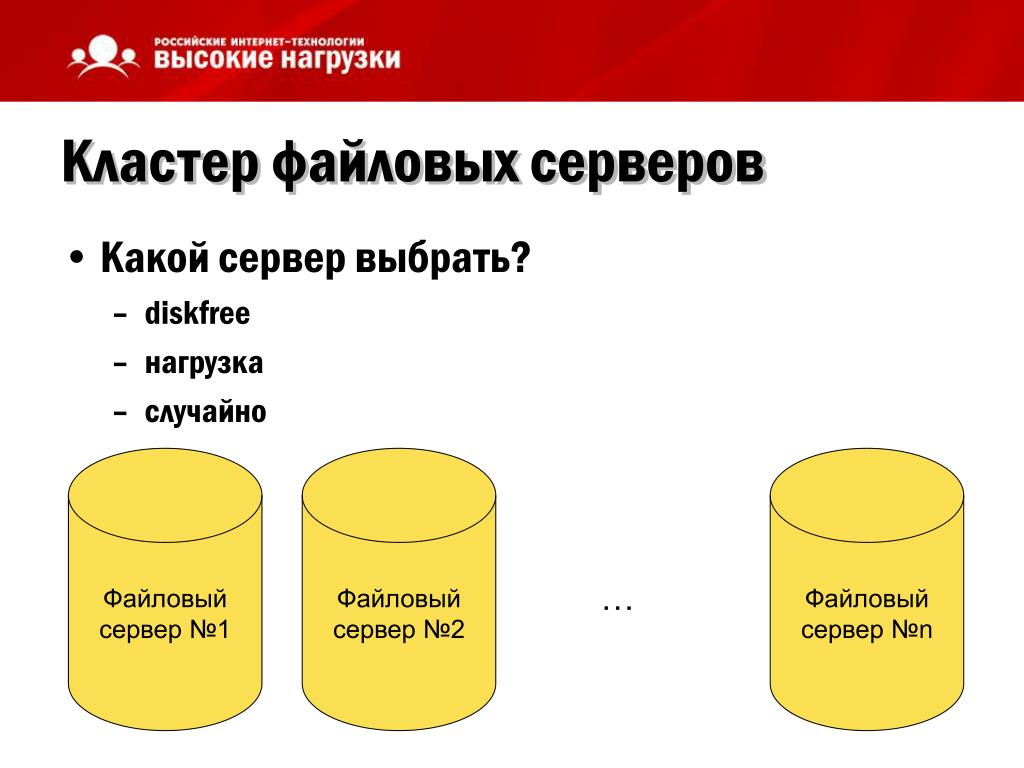 РОССИЙСКИЕ ИНТЕРНЕТ-ТЕХНОЛОГИИ
ВЫСОКИЕ НАГРУЗКИ

Кластер файловых серверов

• Какой сервер выбрать?
– diskfree
– нагрузка
– случайно

Файловый сервер №1

Файловый сервер №2

…

Файловый сервер №n